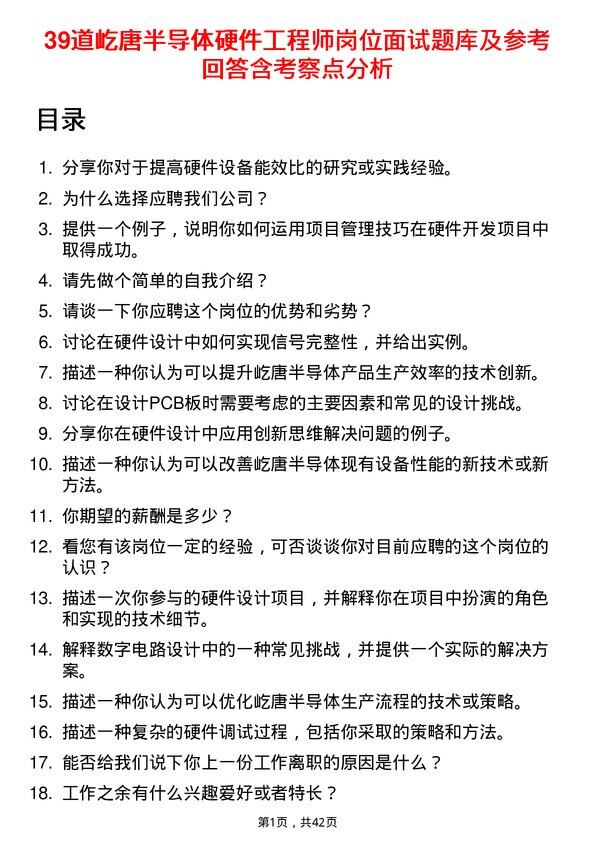 39道屹唐半导体硬件工程师岗位面试题库及参考回答含考察点分析

目录

1. 分享你对于提高硬件设备能效比的研究或实践经验。
2. 为什么选择应聘我们公司？
3. 提供一个例子，说明你如何运用项目管理技巧在硬件开发项目中取得成功。
4. 请先做个简单的自我介绍？
5. 请谈一下你应聘这个岗位的优势和劣势？
6. 讨论在硬件设计中如何实现信号完整性，并给出实例。
7. 描述一种你认为可以提升屹唐半导体产品生产效率的技术创新。
8. 讨论在设计PCB板时需要考虑的主要因素和常见的设计挑战。
9. 分享你在硬件设计中应用创新思维解决问题的例子。
10. 描述一种你认为可以改善屹唐半导体现有设备性能的新技术或新方法。
11. 你期望的薪酬是多少？
12. 看您有该岗位一定的经验，可否谈谈你对目前应聘的这个岗位的认识？
13. 描述一次你参与的硬件设计项目，并解释你在项目中扮演的角色和实现的技术细节。
14. 解释数字电路设计中的一种常见挑战，并提供一个实际的解决方案。
15. 描述一种你认为可以优化屹唐半导体生产流程的技术或策略。
16. 描述一种复杂的硬件调试过程，包括你采取的策略和方法。
17. 能否给我们说下你上一份工作离职的原因是什么？
18. 工作之余有什么兴趣爱好或者特长？

第1页，共42页